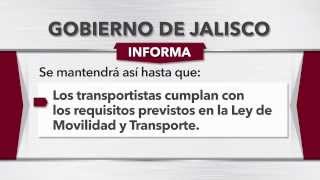 GOBIERNO DE JALISCO

INFORMA

Se mantendrá así hasta que:

Los transportistas cumplan con los requisitos previstos en la Ley de Movilidad y Transporte.